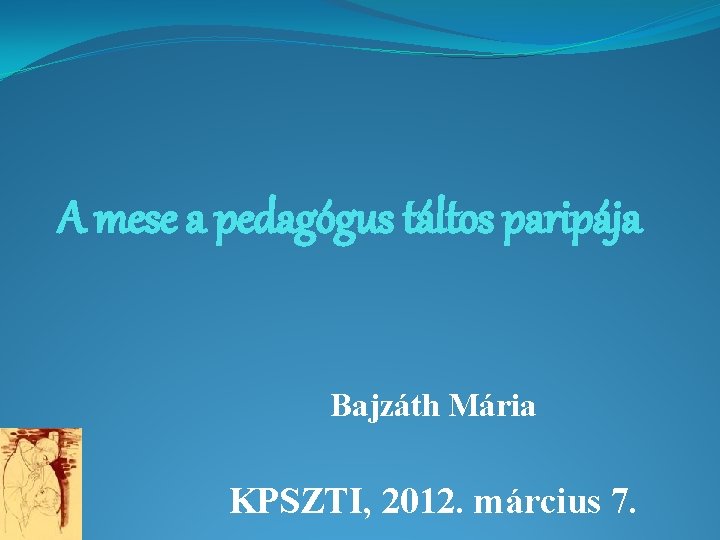 A mese a pedagógus táltos paripája

Bajzáth Mária

KPSZTI, 2012. március 7.